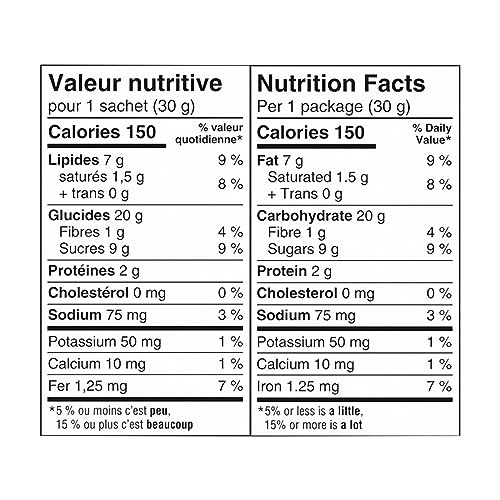 Valeur nutritive
pour 1 sachet (30 g)

Calories 150
% valeur quotidienne*

Lipides 7 g 9 %
saturés 1,5 g
+ trans 0 g 8 %

Glucides 20 g
Fibres 1 g 4 %
Sucres 9 g 9 %

Protéines 2 g

Cholestérol 0 mg 0 %

Sodium 75 mg 3 %

Potassium 50 mg 1 %

Calcium 10 mg 1 %

Fer 1,25 mg 7 %

*5 % ou moins c'est peu,
15 % ou plus c'est beaucoup

Nutrition Facts
Per 1 package (30 g)

Calories 150
% Daily Value*

Fat 7 g 9 %
Saturated 1.5 g
+ Trans 0 g 8 %

Carbohydrate 20 g
Fibre 1 g 4 %
Sugars 9 g 9 %

Protein 2 g

Cholesterol 0 mg 0 %

Sodium 75 mg 3 %

Potassium 50 mg 1 %

Calcium 10 mg 1 %

Iron 1.25 mg 7 %

*5% or less is a little,
15% or more is a lot